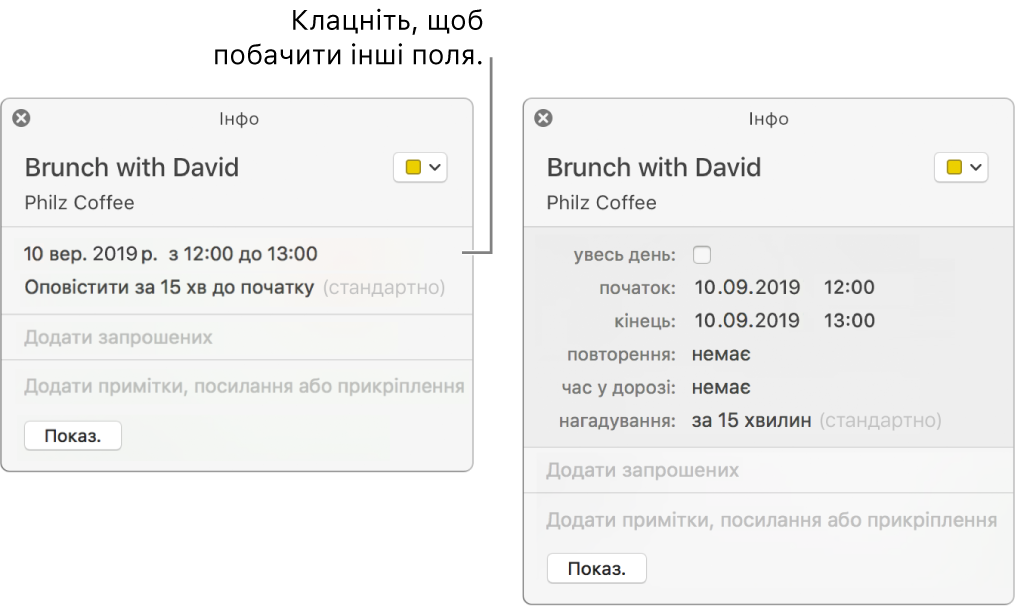 Клацніть, щоб побачити інші поля.

Інфо

Brunch with David

Philz Coffee

10 вер. 2019 р. з 12:00 до 13:00

Оповістити за 15 хв до початку (стандартно)

Додати запрошених

Додати примітки, посилання або прикріплення

Показ.

Інфо

Brunch with David

Philz Coffee

увесь день:

початок: 10.09.2019 12:00

кінець: 10.09.2019 13:00

повторення: немає

час у дорозі: немає

нагадування: за 15 хвилин (стандартно)

Додати запрошених

Додати примітки, посилання або прикріплення

Показ.